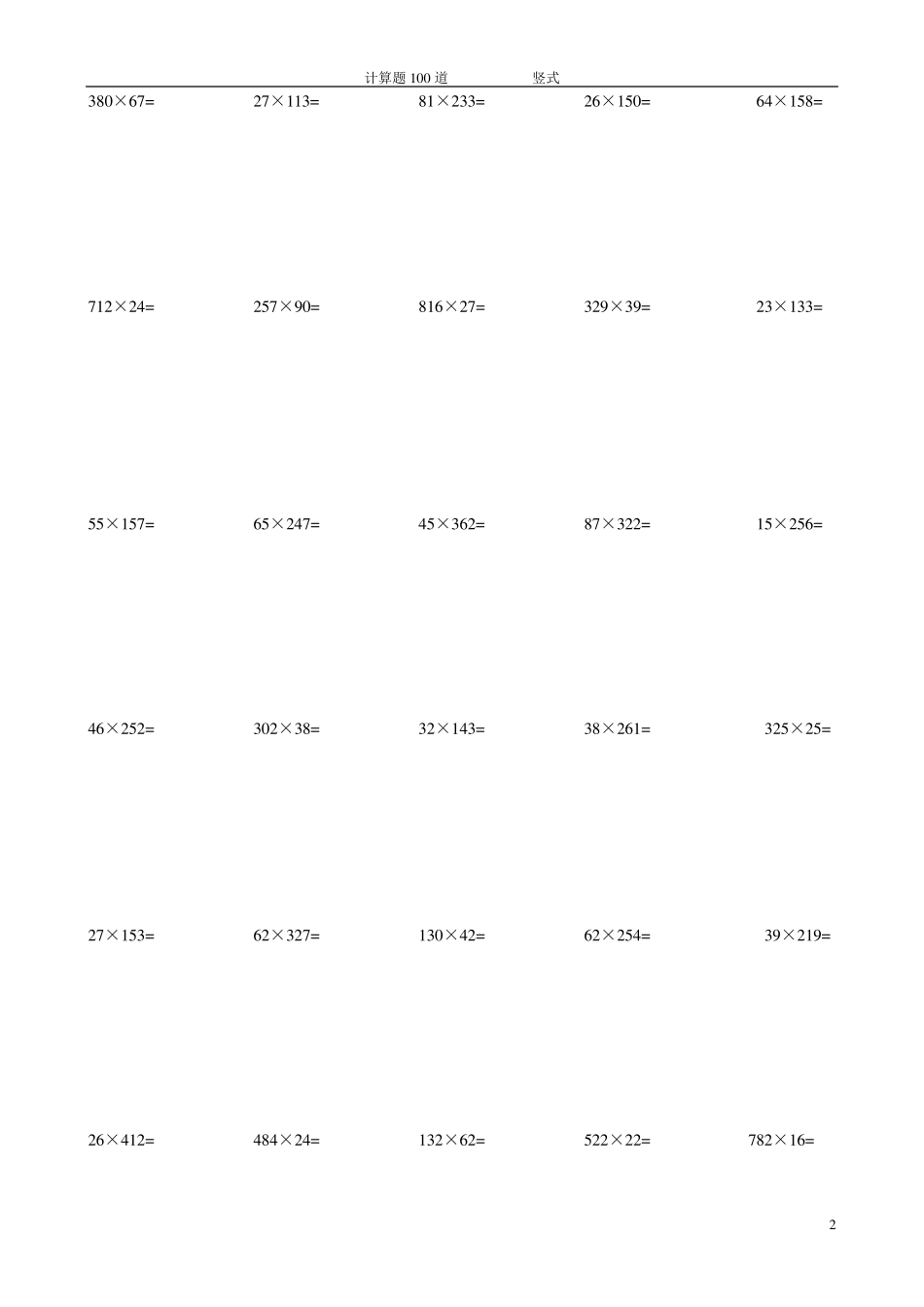 计算题 100 道　　竖式

$380\times67=$　$27\times113=$　$81\times233=$　$26\times150=$　$64\times158=$

$712\times24=$　$257\times90=$　$816\times27=$　$329\times39=$　$23\times133=$

$55\times157=$　$65\times247=$　$45\times362=$　$87\times322=$　$15\times256=$

$46\times252=$　$302\times38=$　$32\times143=$　$38\times261=$　$325\times25=$

$27\times153=$　$62\times327=$　$130\times42=$　$62\times254=$　$39\times219=$

$26\times412=$　$484\times24=$　$132\times62=$　$522\times22=$　$782\times16=$

2